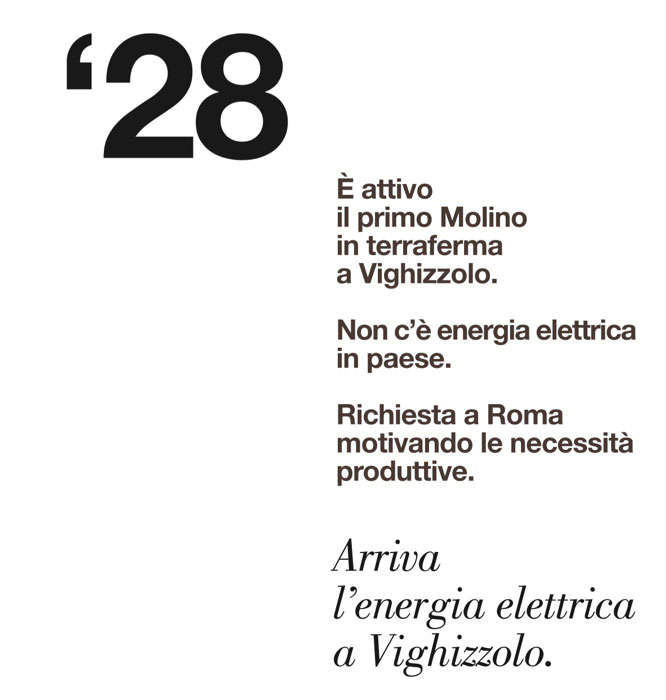 '28

È attivo il primo Molino in terraferma a Vighizzolo.

Non c'è energia elettrica in paese.

Richiesta a Roma motivando le necessità produttive.

Arriva l'energia elettrica a Vighizzolo.